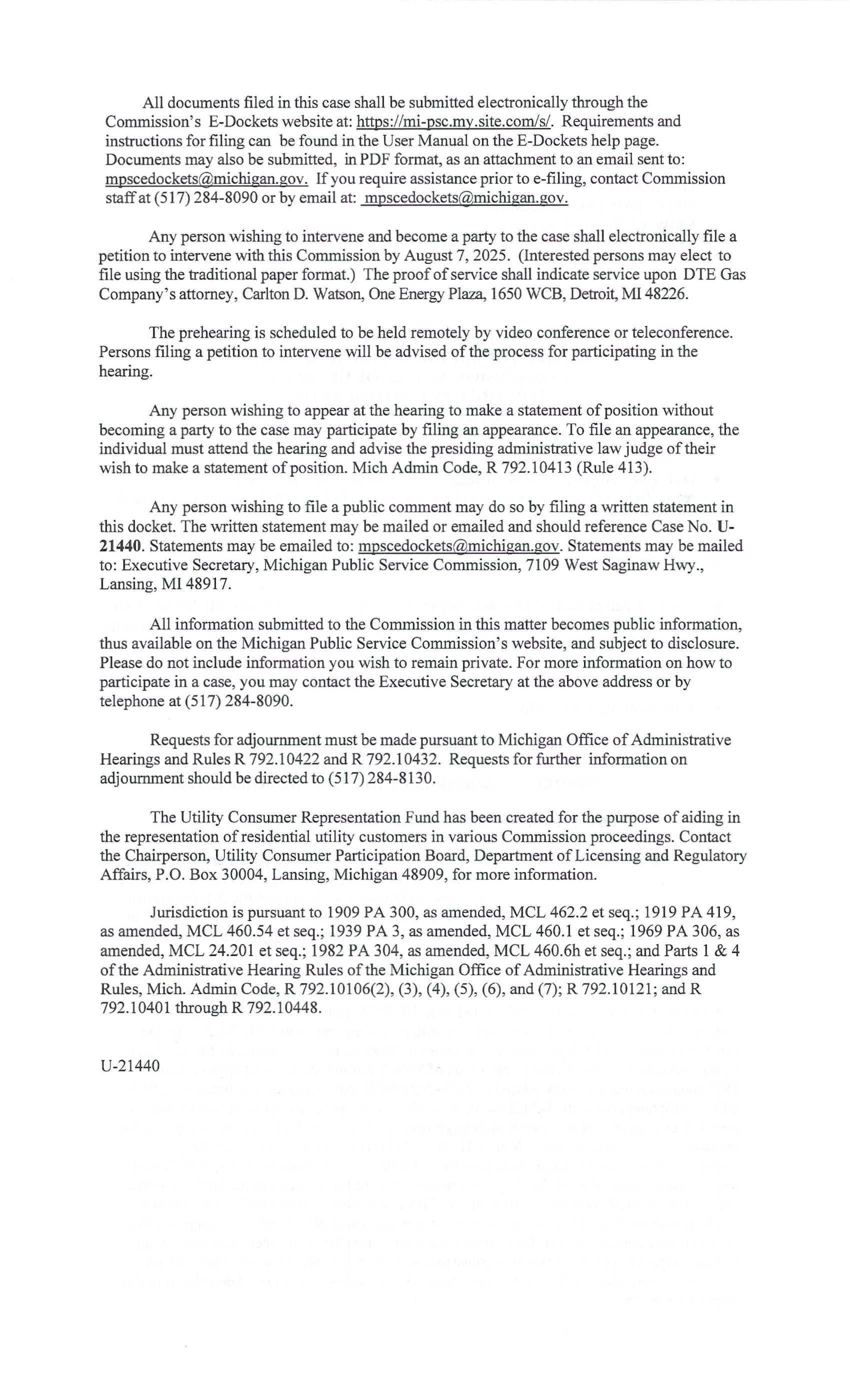 All documents filed in this case shall be submitted electronically through the Commission's E-Dockets website at: https://mi-psc.my.site.com/s/. Requirements and instructions for filing can be found in the User Manual on the E-Dockets help page. Documents may also be submitted, in PDF format, as an attachment to an email sent to: mpscedockets@michigan.gov. If you require assistance prior to e-filing, contact Commission staff at (517) 284-8090 or by email at: mpscedockets@michigan.gov.

Any person wishing to intervene and become a party to the case shall electronically file a petition to intervene with this Commission by August 7, 2025. (Interested persons may elect to file using the traditional paper format.) The proof of service shall indicate service upon DTE Gas Company's attorney, Carlton D. Watson, One Energy Plaza, 1650 WCB, Detroit, MI 48226.

The prehearing is scheduled to be held remotely by video conference or teleconference. Persons filing a petition to intervene will be advised of the process for participating in the hearing.

Any person wishing to appear at the hearing to make a statement of position without becoming a party to the case may participate by filing an appearance. To file an appearance, the individual must attend the hearing and advise the presiding administrative law judge of their wish to make a statement of position. Mich Admin Code, R 792.10413 (Rule 413).

Any person wishing to file a public comment may do so by filing a written statement in this docket. The written statement may be mailed or emailed and should reference Case No. U-21440. Statements may be emailed to: mpscedockets@michigan.gov. Statements may be mailed to: Executive Secretary, Michigan Public Service Commission, 7109 West Saginaw Hwy., Lansing, MI 48917.

All information submitted to the Commission in this matter becomes public information, thus available on the Michigan Public Service Commission's website, and subject to disclosure. Please do not include information you wish to remain private. For more information on how to participate in a case, you may contact the Executive Secretary at the above address or by telephone at (517) 284-8090.

Requests for adjournment must be made pursuant to Michigan Office of Administrative Hearings and Rules R 792.10422 and R 792.10432. Requests for further information on adjournment should be directed to (517) 284-8130.

The Utility Consumer Representation Fund has been created for the purpose of aiding in the representation of residential utility customers in various Commission proceedings. Contact the Chairperson, Utility Consumer Participation Board, Department of Licensing and Regulatory Affairs, P.O. Box 30004, Lansing, Michigan 48909, for more information.

Jurisdiction is pursuant to 1909 PA 300, as amended, MCL 462.2 et seq.; 1919 PA 419, as amended, MCL 460.54 et seq.; 1939 PA 3, as amended, MCL 460.1 et seq.; 1969 PA 306, as amended, MCL 24.201 et seq.; 1982 PA 304, as amended, MCL 460.6h et seq.; and Parts 1 & 4 of the Administrative Hearing Rules of the Michigan Office of Administrative Hearings and Rules, Mich. Admin Code, R 792.10106(2), (3), (4), (5), (6), and (7); R 792.10121; and R 792.10401 through R 792.10448.

U-21440